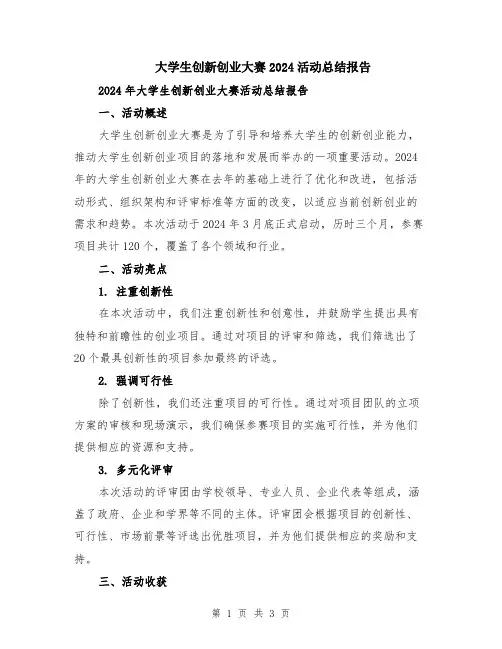 大学生创新创业大赛2024活动总结报告

2024年大学生创新创业大赛活动总结报告

一、活动概述

大学生创新创业大赛是为了引导和培养大学生的创新创业能力，推动大学生创新创业项目的落地和发展而举办的一项重要活动。2024年的大学生创新创业大赛在去年的基础上进行了优化和改进，包括活动形式、组织架构和评审标准等方面的改变，以适应当前创新创业的需求和趋势。本次活动于2024年3月底正式启动，历时三个月，参赛项目共计120个，覆盖了各个领域和行业。

二、活动亮点

1. 注重创新性

在本次活动中，我们注重创新性和创意性，并鼓励学生提出具有独特和前瞻性的创业项目。通过对项目的评审和筛选，我们筛选出了20个最具创新性的项目参加最终的评选。

2. 强调可行性

除了创新性，我们还注重项目的可行性。通过对项目团队的立项方案的审核和现场演示，我们确保参赛项目的实施可行性，并为他们提供相应的资源和支持。

3. 多元化评审

本次活动的评审团由学校领导、专业人员、企业代表等组成，涵盖了政府、企业和学界等不同的主体。评审团会根据项目的创新性、可行性、市场前景等评选出优胜项目，并为他们提供相应的奖励和支持。

三、活动收获

第 1 页 共 3 页